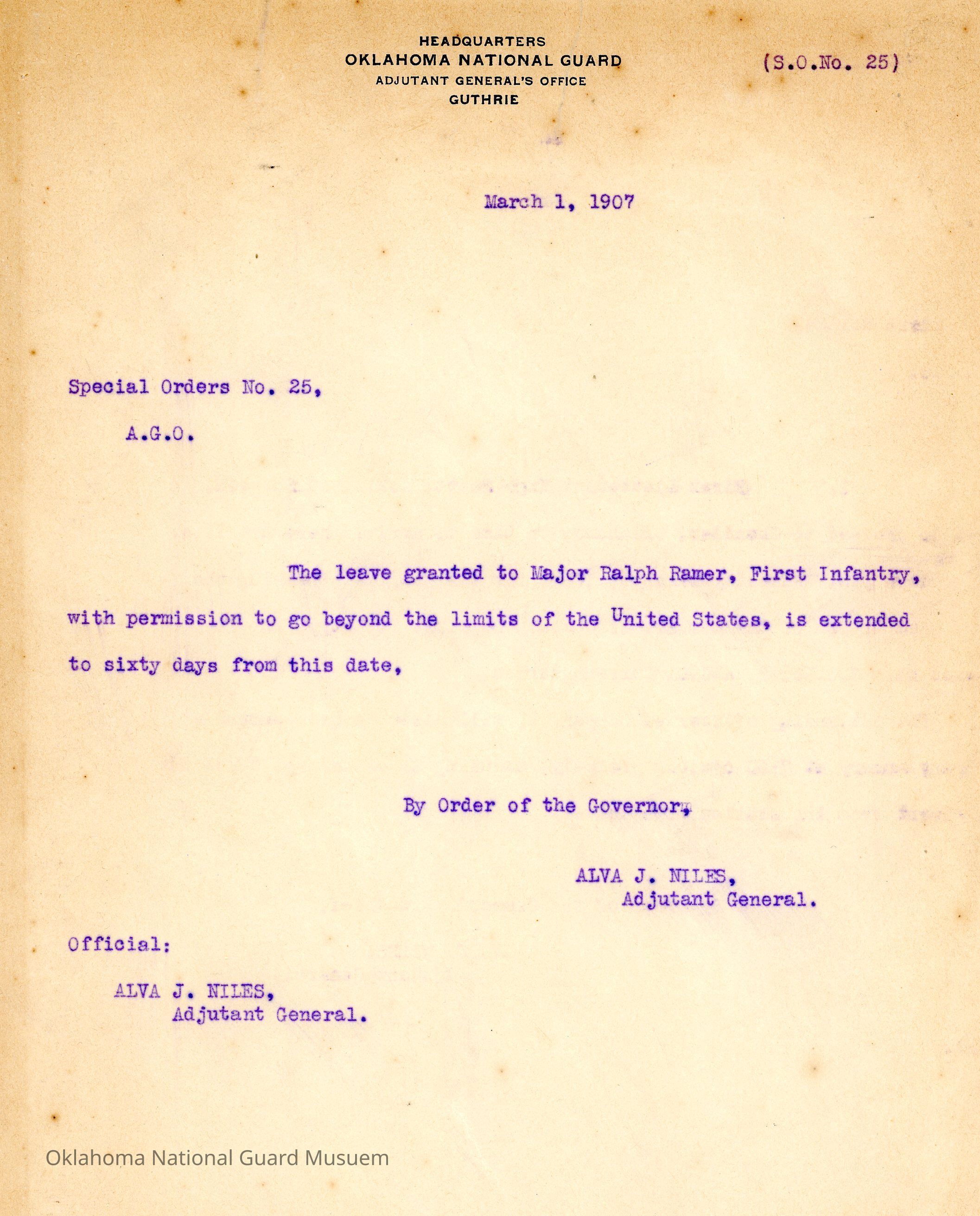 HEADQUARTERS
OKLAHOMA NATIONAL GUARD
ADJUTANT GENERAL'S OFFICE
GUTHRIE

(S.O.No. 25)

March 1, 1907

Special Orders No. 25,

A.G.O.

The leave granted to Major Ralph Ramer, First Infantry, with permission to go beyond the limits of the United States, is extended to sixty days from this date,

By Order of the Governor,

ALVA J. NILES,
Adjutant General.

Official:

ALVA J. NILES,
Adjutant General.

Oklahoma National Guard Musuem